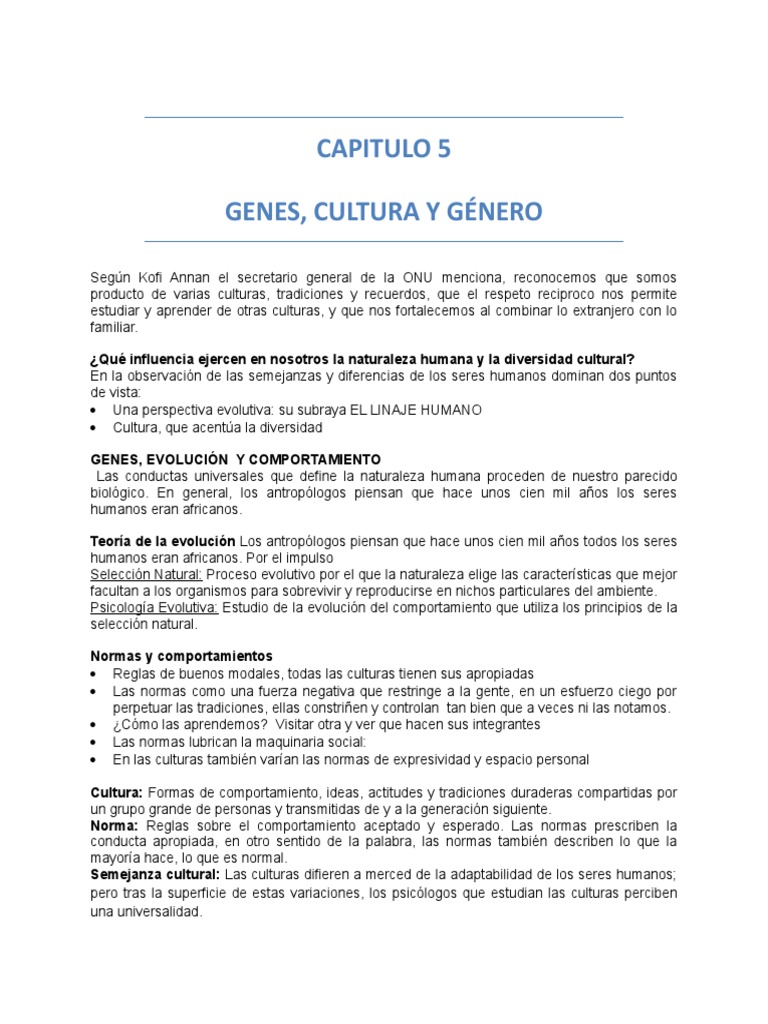 CAPITULO 5

GENES, CULTURA Y GÉNERO

Según Kofi Annan el secretario general de la ONU menciona, reconocemos que somos producto de varias culturas, tradiciones y recuerdos, que el respeto reciproco nos permite estudiar y aprender de otras culturas, y que nos fortalecemos al combinar lo extranjero con lo familiar.

¿Qué influencia ejercen en nosotros la naturaleza humana y la diversidad cultural?
En la observación de las semejanzas y diferencias de los seres humanos dominan dos puntos de vista:
• Una perspectiva evolutiva: su subraya EL LINAJE HUMANO
• Cultura, que acentúa la diversidad

GENES, EVOLUCIÓN Y COMPORTAMIENTO
Las conductas universales que define la naturaleza humana proceden de nuestro parecido biológico. En general, los antropólogos piensan que hace unos cien mil años los seres humanos eran africanos.

Teoría de la evolución Los antropólogos piensan que hace unos cien mil años todos los seres humanos eran africanos. Por el impulso
Selección Natural: Proceso evolutivo por el que la naturaleza elige las características que mejor facultan a los organismos para sobrevivir y reproducirse en nichos particulares del ambiente.
Psicología Evolutiva: Estudio de la evolución del comportamiento que utiliza los principios de la selección natural.

Normas y comportamientos
• Reglas de buenos modales, todas las culturas tienen sus apropiadas
• Las normas como una fuerza negativa que restringe a la gente, en un esfuerzo ciego por perpetuar las tradiciones, ellas constriñen y controlan tan bien que a veces ni las notamos.
• ¿Cómo las aprendemos? Visitar otra y ver que hacen sus integrantes
• Las normas lubrican la maquinaria social:
• En las culturas también varían las normas de expresividad y espacio personal

Cultura: Formas de comportamiento, ideas, actitudes y tradiciones duraderas compartidas por un grupo grande de personas y transmitidas de y a la generación siguiente.
Norma: Reglas sobre el comportamiento aceptado y esperado. Las normas prescriben la conducta apropiada, en otro sentido de la palabra, las normas también describen lo que la mayoría hace, lo que es normal.
Semejanza cultural: Las culturas difieren a merced de la adaptabilidad de los seres humanos; pero tras la superficie de estas variaciones, los psicólogos que estudian las culturas perciben una universalidad.